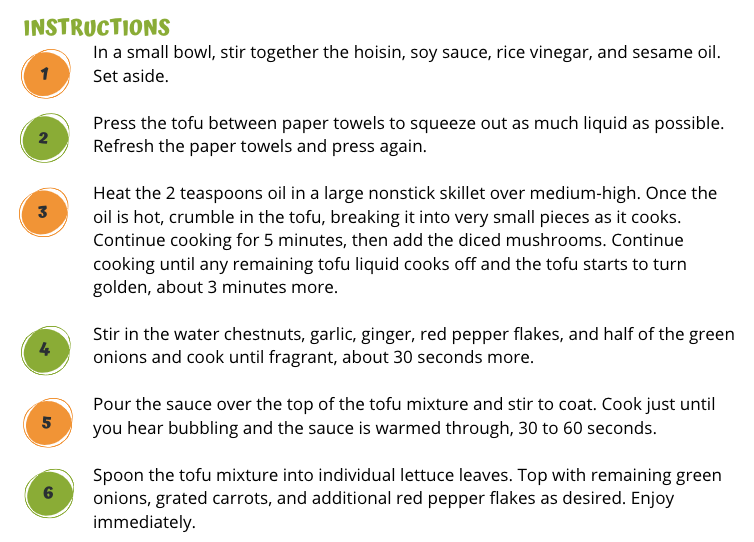 INSTRUCTIONS

1
In a small bowl, stir together the hoisin, soy sauce, rice vinegar, and sesame oil. Set aside.

2
Press the tofu between paper towels to squeeze out as much liquid as possible. Refresh the paper towels and press again.

3
Heat the 2 teaspoons oil in a large nonstick skillet over medium-high. Once the oil is hot, crumble in the tofu, breaking it into very small pieces as it cooks. Continue cooking for 5 minutes, then add the diced mushrooms. Continue cooking until any remaining tofu liquid cooks off and the tofu starts to turn golden, about 3 minutes more.

4
Stir in the water chestnuts, garlic, ginger, red pepper flakes, and half of the green onions and cook until fragrant, about 30 seconds more.

5
Pour the sauce over the top of the tofu mixture and stir to coat. Cook just until you hear bubbling and the sauce is warmed through, 30 to 60 seconds.

6
Spoon the tofu mixture into individual lettuce leaves. Top with remaining green onions, grated carrots, and additional red pepper flakes as desired. Enjoy immediately.